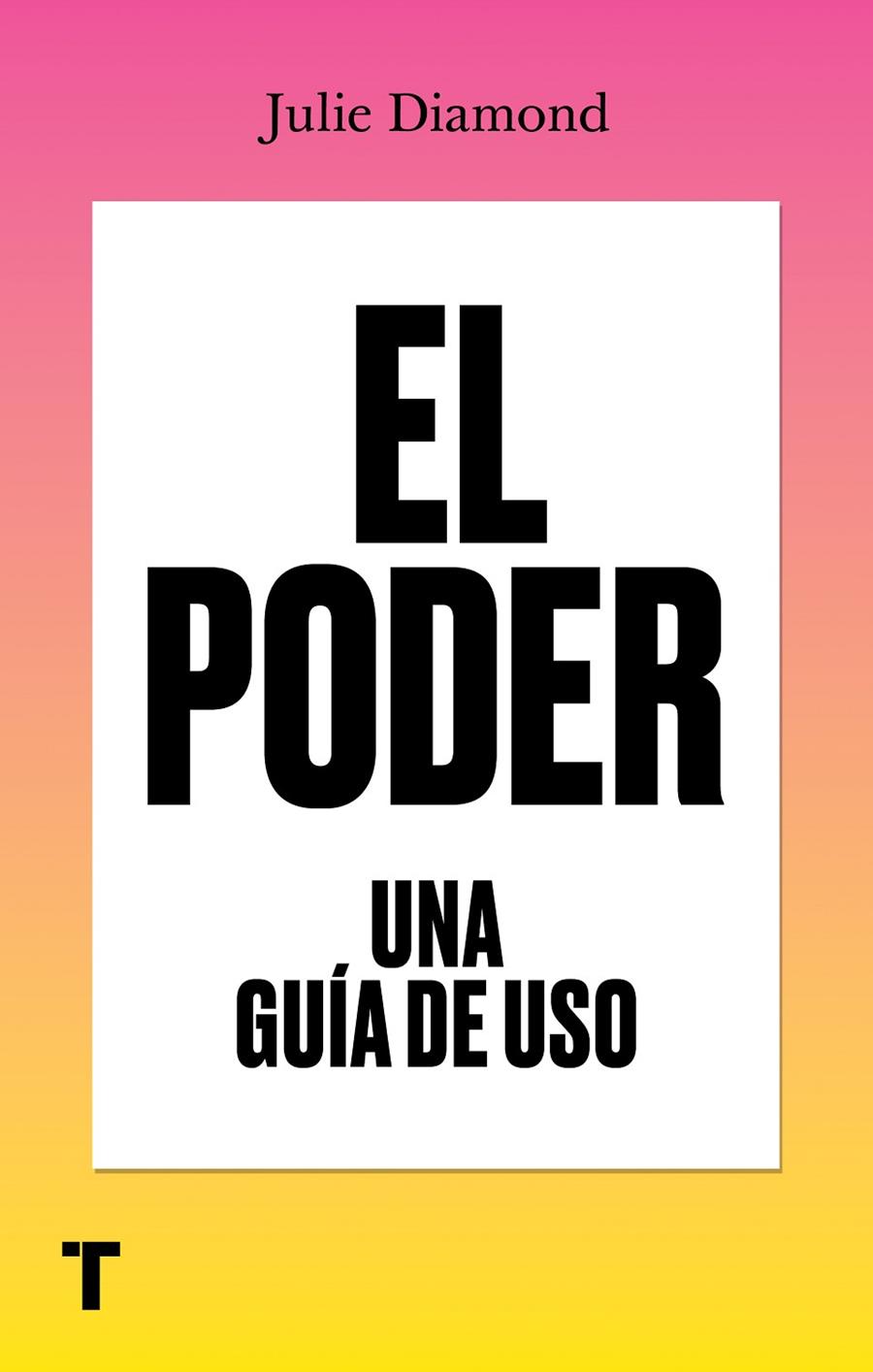 Julie Diamond

EL PODER

UNA GUÍA DE USO

T